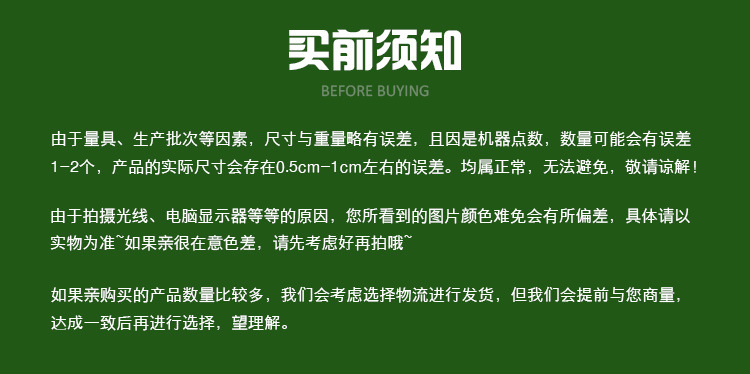 买前须知
BEFORE BUYING

由于量具、生产批次等因素，尺寸与重量略有误差，且因是机器点数，数量可能会有误差1-2个，产品的实际尺寸会存在0.5cm-1cm左右的误差。均属正常，无法避免，敬请谅解！

由于拍摄光线、电脑显示器等等的原因，您所看到的图片颜色难免会有所偏差，具体请以实物为准~如果亲很在意色差，请先考虑好再拍哦~

如果亲购买的产品数量比较多，我们会考虑选择物流进行发货，但我们会提前与您商量，达成一致后再进行选择，望理解。